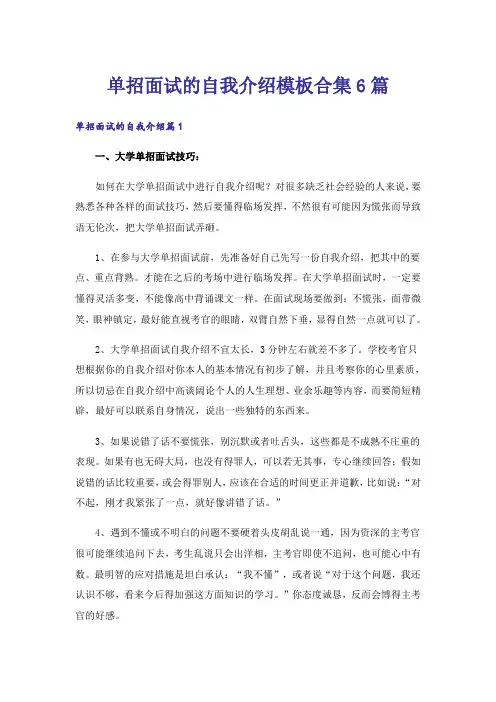 单招面试的自我介绍模板合集6篇

单招面试的自我介绍篇1

一、大学单招面试技巧：

如何在大学单招面试中进行自我介绍呢？对很多缺乏社会经验的人来说，要熟悉各种各样的面试技巧，然后要懂得临场发挥，不然很有可能因为慌张而导致语无伦次，把大学单招面试弄砸。

1、在参与大学单招面试前，先准备好自己先写一份自我介绍，把其中的要点、重点背熟。才能在之后的考场中进行临场发挥。在大学单招面试时，一定要懂得灵活多变，不能像高中背诵课文一样。在面试现场要做到：不慌张，面带微笑、眼神镇定，最好能直视考官的眼睛，双臂自然下垂，显得自然一点就可以了。

2、大学单招面试自我介绍不宜太长，3分钟左右就差不多了。学校考官只想根据你的自我介绍对你本人的基本情况有初步了解，并且考察你的心里素质，所以切忌在自我介绍中高谈阔论个人的人生理想、业余乐趣等内容，而要简短精辟，最好可以联系自身情况，说出一些独特的东西来。

3、如果说错了话不要慌张，别沉默或者吐舌头，这些都是不成熟不庄重的表现。如果有也无碍大局，也没有得罪人，可以若无其事，专心继续回答；假如说错的话比较重要，或会得罪别人，应该在合适的时间更正并道歉，比如说：“对不起，刚才我紧张了一点，就好像讲错了话。”

4、遇到不懂或不明白的问题不要硬着头皮胡乱说一通，因为资深的主考官很可能继续追问下去，考生乱说只会出洋相，主考官即使不追问，也可能心中有数。最明智的应对措施是坦白承认：“我不懂”，或者说“对于这个问题，我还认识不够，看来今后得加强这方面知识的学习。”你态度诚恳，反而会博得主考官的好感。